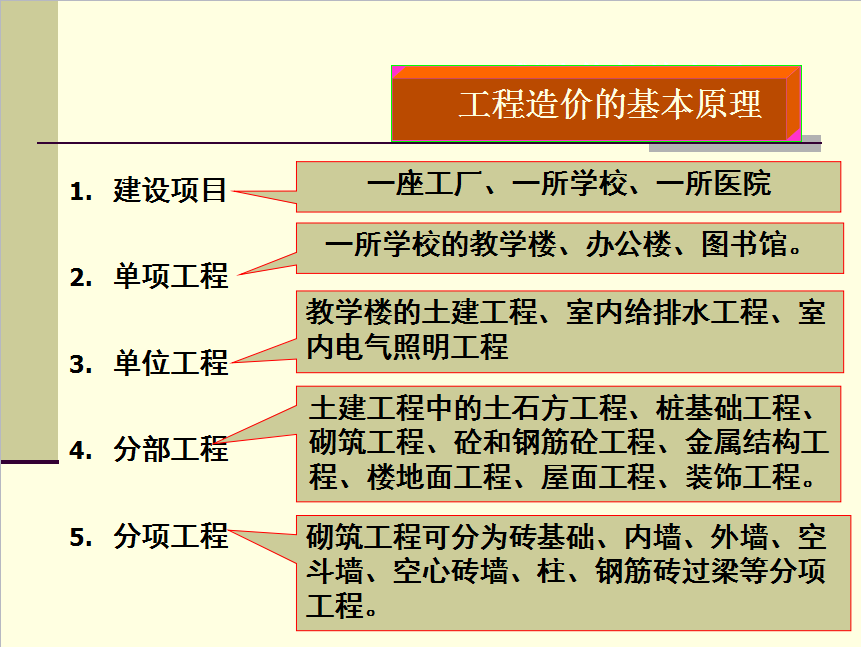 工程造价的基本原理

1. 建设项目

一座工厂、一所学校、一所医院

2. 单项工程

一所学校的教学楼、办公楼、图书馆。

3. 单位工程

教学楼的土建工程、室内给排水工程、室内电气照明工程

4. 分部工程

土建工程中的土石方工程、桩基础工程、砌筑工程、砼和钢筋砼工程、金属结构工程、楼地面工程、屋面工程、装饰工程。

5. 分项工程

砌筑工程可分为砖基础、内墙、外墙、空斗墙、空心砖墙、柱、钢筋砖过梁等分项工程。